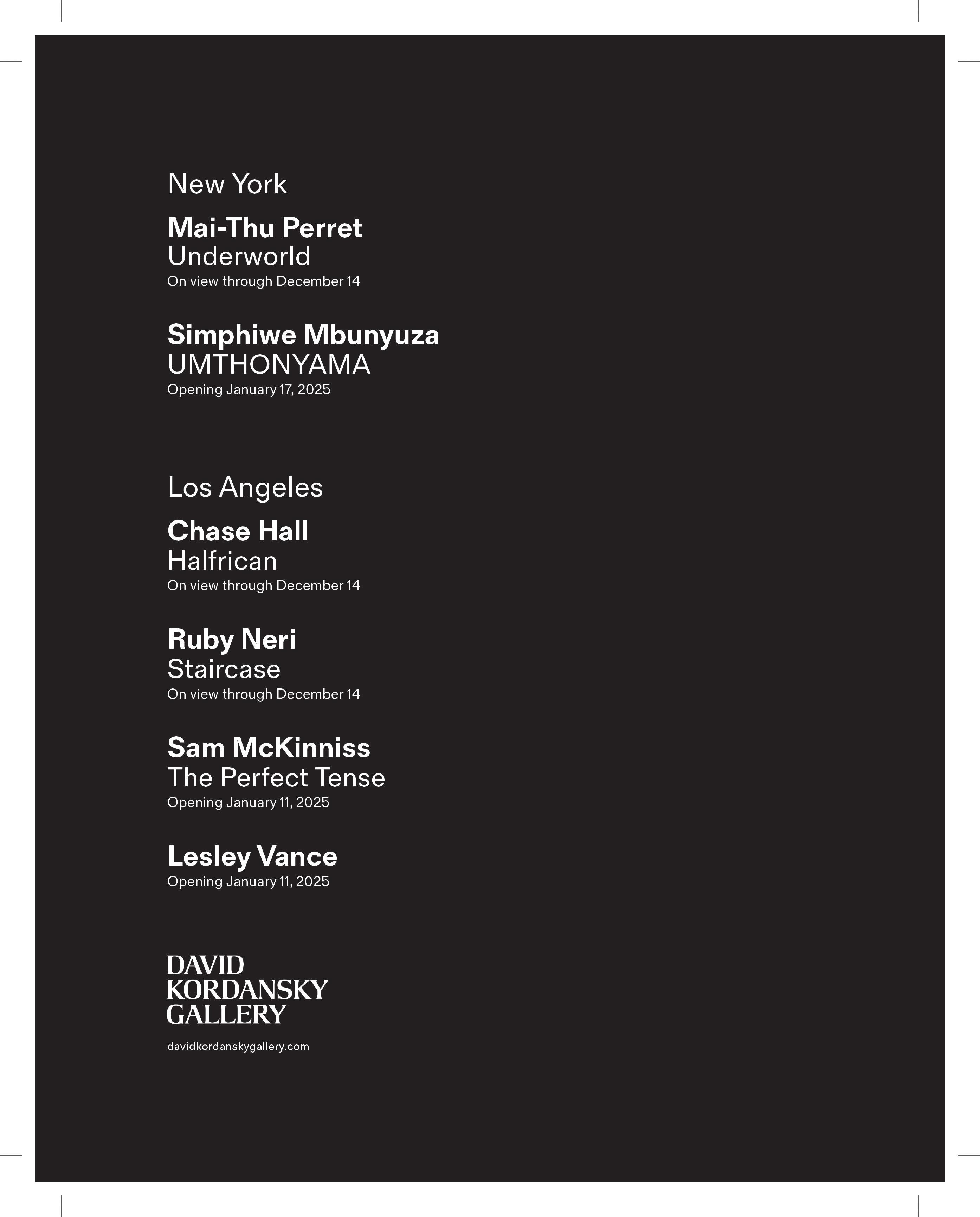 New York

Mai-Thu Perret
Underworld
On view through December 14

Simphiwe Mbunyuza
UMTHONYAMA
Opening January 17, 2025

Los Angeles

Chase Hall
Halfrican
On view through December 14

Ruby Neri
Staircase
On view through December 14

Sam McKinniss
The Perfect Tense
Opening January 11, 2025

Lesley Vance
Opening January 11, 2025

DAVID
KORDANSKY
GALLERY

davidkordanskygallery.com